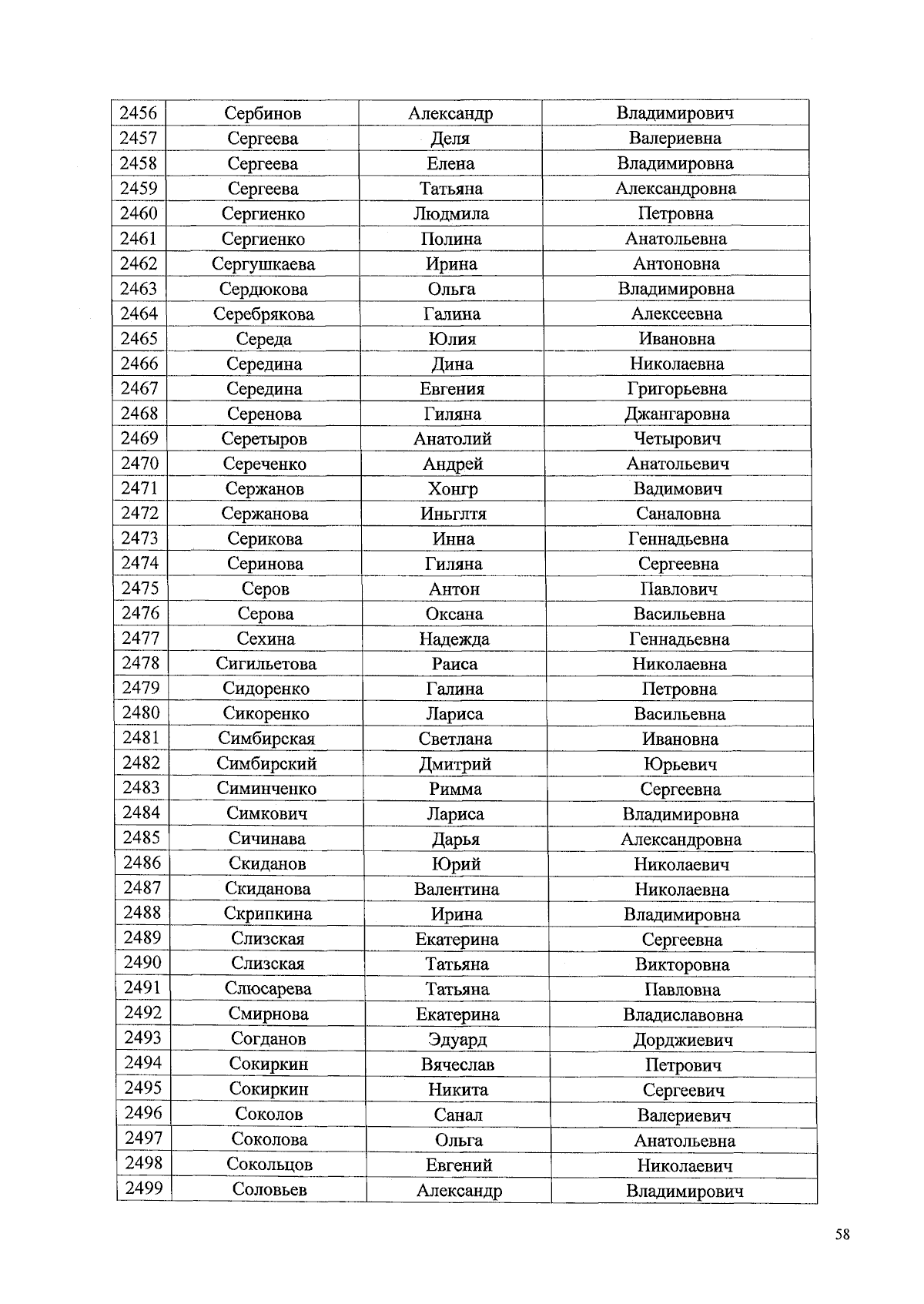 | 2456 | Сербинов | Александр | Владимирович |
|---|---|---|---|
| 2457 | Сергеева | Деля | Валериевна |
| 2458 | Сергеева | Елена | Владимировна |
| 2459 | Сергеева | Татьяна | Александровна |
| 2460 | Сергиенко | Людмила | Петровна |
| 2461 | Сергиенко | Полина | Анатольевна |
| 2462 | Сергушкаева | Ирина | Антоновна |
| 2463 | Сердюкова | Ольга | Владимировна |
| 2464 | Серебрякова | Галина | Алексеевна |
| 2465 | Середа | Юлия | Ивановна |
| 2466 | Середина | Дина | Николаевна |
| 2467 | Середина | Евгения | Григорьевна |
| 2468 | Серенова | Гиляна | Джангаровна |
| 2469 | Серетыров | Анатолий | Четырович |
| 2470 | Сереченко | Андрей | Анатольевич |
| 2471 | Сержанов | Хонгр | Вадимович |
| 2472 | Сержанова | Иньглтя | Саналовна |
| 2473 | Серикова | Инна | Геннадьевна |
| 2474 | Серинова | Гиляна | Сергеевна |
| 2475 | Серов | Антон | Павлович |
| 2476 | Серова | Оксана | Васильевна |
| 2477 | Сехина | Надежда | Геннадьевна |
| 2478 | Сигильетова | Раиса | Николаевна |
| 2479 | Сидоренко | Галина | Петровна |
| 2480 | Сикоренко | Лариса | Васильевна |
| 2481 | Симбирская | Светлана | Ивановна |
| 2482 | Симбирский | Дмитрий | Юрьевич |
| 2483 | Симинченко | Римма | Сергеевна |
| 2484 | Симкович | Лариса | Владимировна |
| 2485 | Сичинава | Дарья | Александровна |
| 2486 | Скиданов | Юрий | Николаевич |
| 2487 | Скиданова | Валентина | Николаевна |
| 2488 | Скрипкина | Ирина | Владимировна |
| 2489 | Слизская | Екатерина | Сергеевна |
| 2490 | Слизская | Татьяна | Викторовна |
| 2491 | Слюсарева | Татьяна | Павловна |
| 2492 | Смирнова | Екатерина | Владиславовна |
| 2493 | Согданов | Эдуард | Дорджиевич |
| 2494 | Сокиркин | Вячеслав | Петрович |
| 2495 | Сокиркин | Никита | Сергеевич |
| 2496 | Соколов | Санал | Валериевич |
| 2497 | Соколова | Ольга | Анатольевна |
| 2498 | Сокольцов | Евгений | Николаевич |
| 2499 | Соловьев | Александр | Владимирович |

58